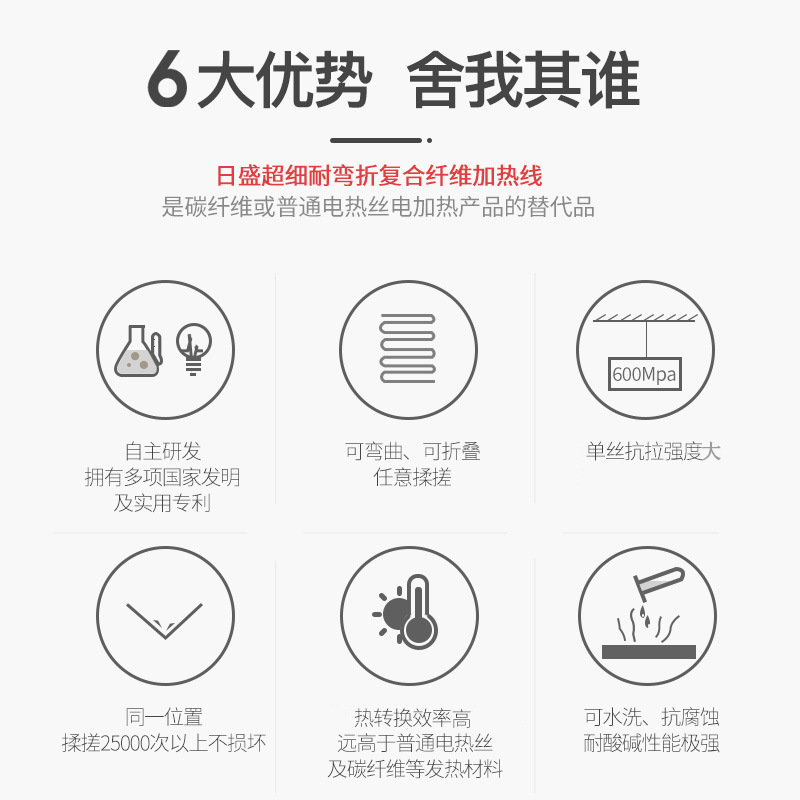 6大优势 舍我其谁

日盛超细耐弯折复合纤维加热线
是碳纤维或普通电热丝电加热产品的替代品

自主研发
拥有多项国家发明
及实用专利

可弯曲、可折叠
任意揉搓

600Mpa

单丝抗拉强度大

同一位置
揉搓25000次以上不损坏

热转换效率高
远高于普通电热丝
及碳纤维等发热材料

可水洗、抗腐蚀
耐酸碱性能极强